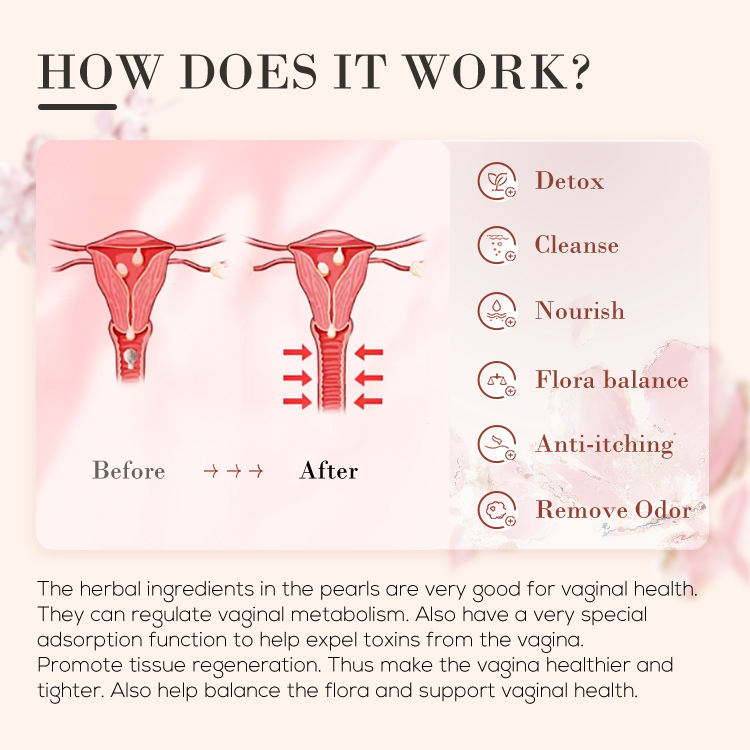 HOW DOES IT WORK?

Before →→→ After

Detox

Cleanse

Nourish

Flora balance

Anti-itching

Remove Odor

The herbal ingredients in the pearls are very good for vaginal health. They can regulate vaginal metabolism. Also have a very special adsorption function to help expel toxins from the vagina. Promote tissue regeneration. Thus make the vagina healthier and tighter. Also help balance the flora and support vaginal health.